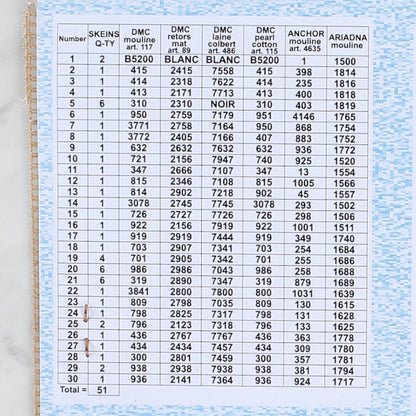 | Number | SKEINS Q-TY | DMC mouline art. 117 | DMC retors mat art. 89 | DMC laine colbert art. 486 | DMC pearl cotton art. 115 | ANCHOR mouline art. 4635 | ARIADNA mouline |
|---|---|---|---|---|---|---|---|
| 1 | 2 | B5200 | BLANC | BLANC | B5200 | 1 | 1500 |
| 2 | 1 | 415 | 2415 | 7558 | 415 | 398 | 1814 |
| 3 | 1 | 414 | 2318 | 7622 | 414 | 235 | 1816 |
| 4 | 1 | 413 | 2171 | 7713 | 413 | 400 | 1818 |
| 5 | 6 | 310 | 2310 | NOIR | 310 | 403 | 1819 |
| 6 | 1 | 950 | 2759 | 7179 | 951 | 4146 | 1765 |
| 7 | 1 | 3771 | 2758 | 7164 | 950 | 868 | 1754 |
| 8 | 1 | 3772 | 2405 | 7166 | 407 | 883 | 1752 |
| 9 | 1 | 632 | 2632 | 7632 | 632 | 936 | 1772 |
| 10 | 1 | 721 | 2156 | 7947 | 740 | 925 | 1520 |
| 11 | 1 | 347 | 2666 | 7107 | 347 | 13 | 1554 |
| 12 | 1 | 815 | 2346 | 7108 | 815 | 1005 | 1566 |
| 13 | 1 | 814 | 2902 | 7218 | 902 | 45 | 1557 |
| 14 | 1 | 3078 | 2745 | 7745 | 3078 | 293 | 1502 |
| 15 | 1 | 726 | 2727 | 7726 | 726 | 298 | 1506 |
| 16 | 1 | 922 | 2156 | 7919 | 922 | 1001 | 1511 |
| 17 | 1 | 919 | 2919 | 7444 | 919 | 349 | 1740 |
| 18 | 1 | 703 | 2907 | 7341 | 703 | 254 | 1684 |
| 19 | 4 | 701 | 2905 | 7342 | 701 | 255 | 1686 |
| 20 | 6 | 986 | 2986 | 7043 | 986 | 258 | 1688 |
| 21 | 6 | 319 | 2890 | 7347 | 319 | 879 | 1689 |
| 22 | 1 | 3841 | 2800 | 7800 | 800 | 1031 | 1639 |
| 23 | 1 | 809 | 2798 | 7035 | 809 | 130 | 1615 |
| 24 | 1 | 798 | 2825 | 7317 | 798 | 131 | 1628 |
| 25 | 2 | 796 | 2123 | 7318 | 796 | 133 | 1625 |
| 26 | 1 | 436 | 2767 | 7767 | 436 | 363 | 1778 |
| 27 | 1 | 434 | 2434 | 7457 | 434 | 309 | 1780 |
| 28 | 1 | 300 | 2801 | 7459 | 300 | 357 | 1781 |
| 29 | 2 | 938 | 2938 | 7938 | 938 | 381 | 1794 |
| 30 | 1 | 936 | 2141 | 7364 | 936 | 924 | 1717 |
| Total = | 51 | | | | | | |